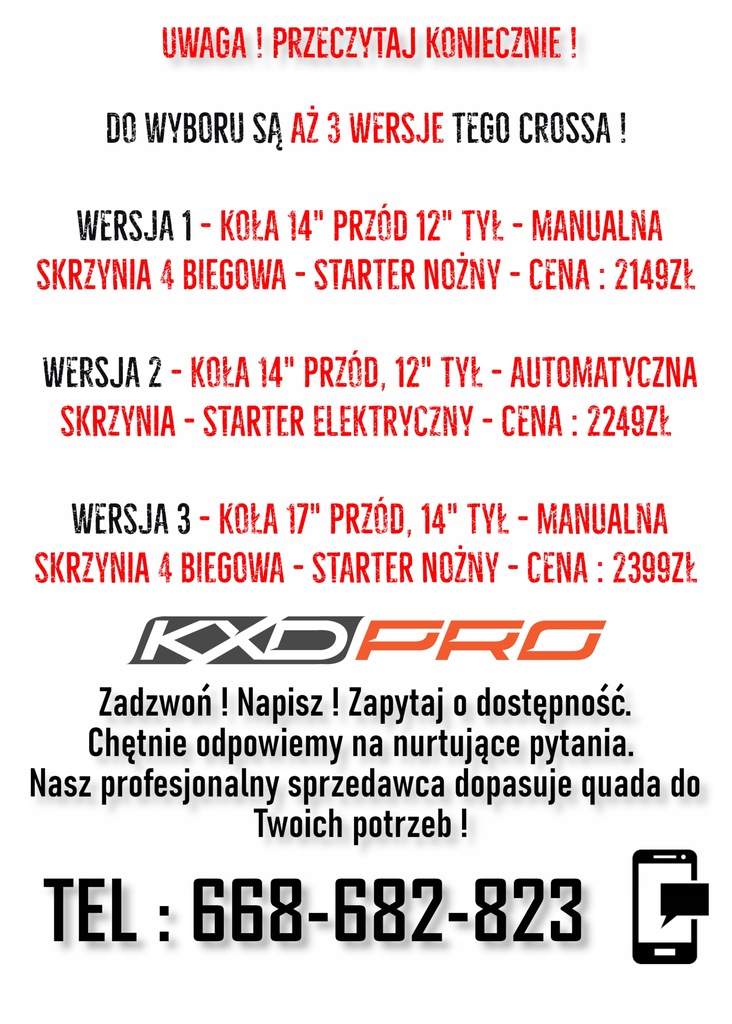 UWAGA ! PRZECZYTAJ KONIECZNIE !

DO WYBORU SĄ AŻ 3 WERSJE TEGO CROSSA !

WERSJA 1 - KOŁA 14" PRZÓD 12" TYŁ - MANUALNA SKRZYNIA 4 BIEGOWA - STARTER NOŻNY - CENA : 2149ZŁ

WERSJA 2 - KOŁA 14" PRZÓD, 12" TYŁ - AUTOMATYCZNA SKRZYNIA - STARTER ELEKTRYCZNY - CENA : 2249ZŁ

WERSJA 3 - KOŁA 17" PRZÓD, 14" TYŁ - MANUALNA SKRZYNIA 4 BIEGOWA - STARTER NOŻNY - CENA : 2399ZŁ

KXD PRO

Zadzwoń ! Napisz ! Zapytaj o dostępność. Chętnie odpowiemy na nurtujące pytania. Nasz profesjonalny sprzedawca dopasuje quada do Twoich potrzeb !

TEL : 668-682-823